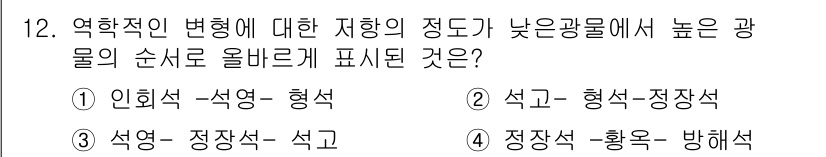 12. 역학적인 변형에 대한 저항의 정도가 낮은광물에서 높은 광물의 순서로 올바르게 표시된 것은?

① 인회석 -석영- 형석
② 석고- 형석-정장석
③ 석영- 정장석- 석고
④ 정장석 -황옥- 방해석